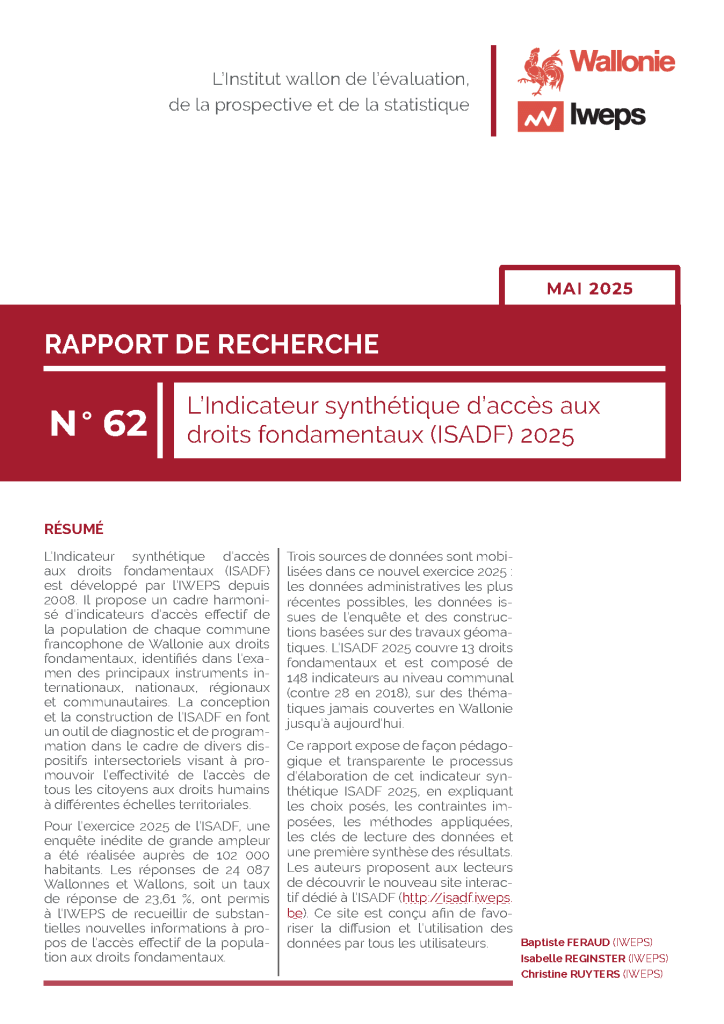 L'Institut wallon de l'évaluation, de la prospective et de la statistique

Wallonie

Iweps

MAI 2025

RAPPORT DE RECHERCHE

N° 62

L'Indicateur synthétique d'accès aux droits fondamentaux (ISADF) 2025

RÉSUMÉ

L'Indicateur synthétique d'accès aux droits fondamentaux (ISADF) est développé par l'IWEPS depuis 2008. Il propose un cadre harmonisé d'indicateurs d'accès effectif de la population de chaque commune francophone de Wallonie aux droits fondamentaux, identifiés dans l'examen des principaux instruments internationaux, nationaux, régionaux et communautaires. La conception et la construction de l'ISADF en font un outil de diagnostic et de programmation dans le cadre de divers dispositifs intersectoriels visant à promouvoir l'effectivité de l'accès de tous les citoyens aux droits humains à différentes échelles territoriales.

Pour l'exercice 2025 de l'ISADF, une enquête inédite de grande ampleur a été réalisée auprès de 102 000 habitants. Les réponses de 24 087 Wallonnes et Wallons, soit un taux de réponse de 23,61 %, ont permis à l'IWEPS de recueillir de substantielles nouvelles informations à propos de l'accès effectif de la population aux droits fondamentaux.

Trois sources de données sont mobilisées dans ce nouvel exercice 2025 : les données administratives les plus récentes possibles, les données issues de l'enquête et des constructions basées sur des travaux géomatiques. L'ISADF 2025 couvre 13 droits fondamentaux et est composé de 148 indicateurs au niveau communal (contre 28 en 2018), sur des thématiques jamais couvertes en Wallonie jusqu'à aujourd'hui.

Ce rapport expose de façon pédagogique et transparente le processus d'élaboration de cet indicateur synthétique ISADF 2025, en expliquant les choix posés, les contraintes imposées, les méthodes appliquées, les clés de lecture des données et une première synthèse des résultats. Les auteurs proposent aux lecteurs de découvrir le nouveau site interactif dédié à l'ISADF (http://isadf.iweps.be). Ce site est conçu afin de favoriser la diffusion et l'utilisation des données par tous les utilisateurs.

Baptiste FERAUD (IWEPS)
Isabelle REGINSTER (IWEPS)
Christine RUYTERS (IWEPS)